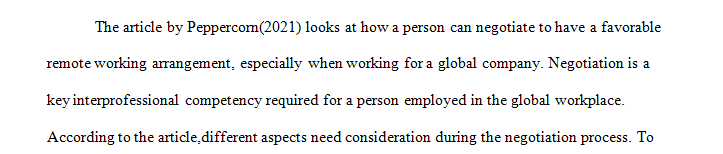 The article by Peppercorn(2021) looks at how a person can negotiate to have a favorable remote working arrangement, especially when working for a global company. Negotiation is a key interprofessional competency required for a person employed in the global workplace. According to the article,different aspects need consideration during the negotiation process. To